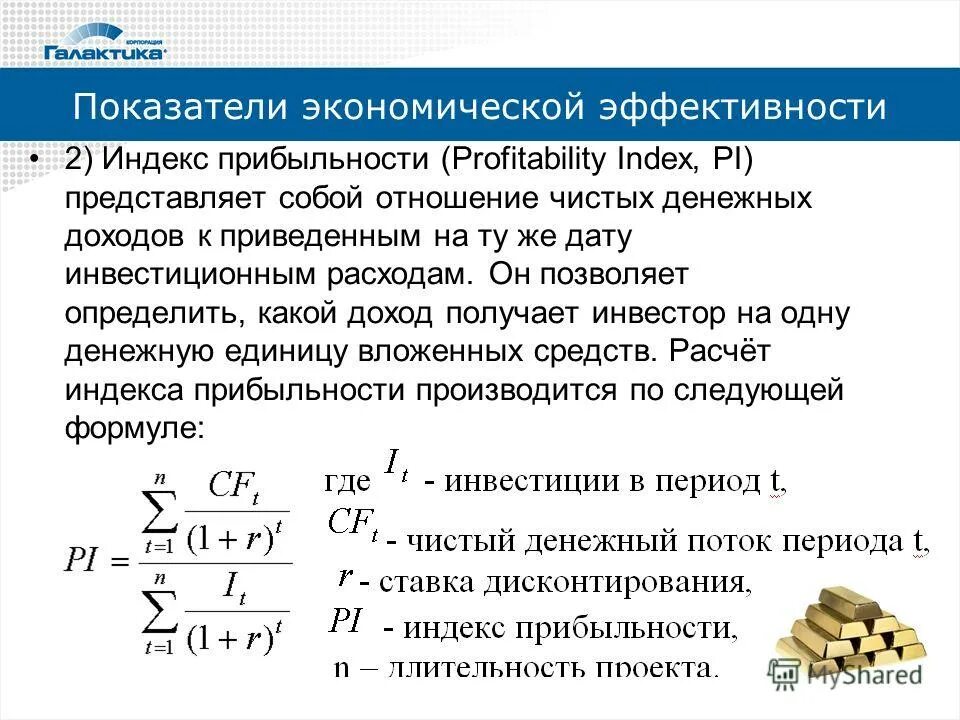 КОРПОРАЦИЯ
Галактика

Показатели экономической эффективности

• 2) Индекс прибыльности (Profitability Index, PI) представляет собой отношение чистых денежных доходов к приведенным на ту же дату инвестиционным расходам. Он позволяет определить, какой доход получает инвестор на одну денежную единицу вложенных средств. Расчёт индекса прибыльности производится по следующей формуле:

$PI = \frac{\sum_{t=1}^{n} \frac{CF_t}{(1+r)^t}}{\sum_{t=1}^{n} \frac{I_t}{(1+r)^t}}$

где $I_t$ - инвестиции в период t,
$CF_t$ - чистый денежный поток периода t,
$r$ - ставка дисконтирования,
$PI$ - индекс прибыльности,
n – длительность проекта.

MyShared